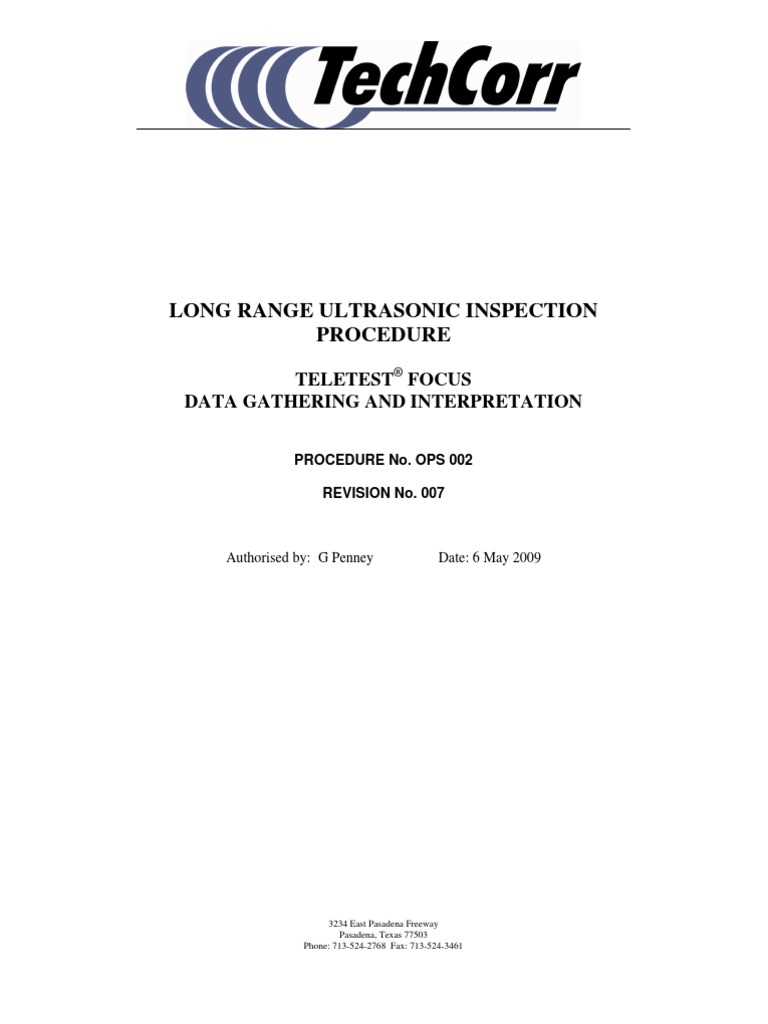 TechCorr

LONG RANGE ULTRASONIC INSPECTION PROCEDURE

TELETEST® FOCUS
DATA GATHERING AND INTERPRETATION

PROCEDURE No. OPS 002

REVISION No. 007

Authorised by: G Penney Date: 6 May 2009

3234 East Pasadena Freeway
Pasadena, Texas 77503
Phone: 713-524-2768 Fax: 713-524-3461